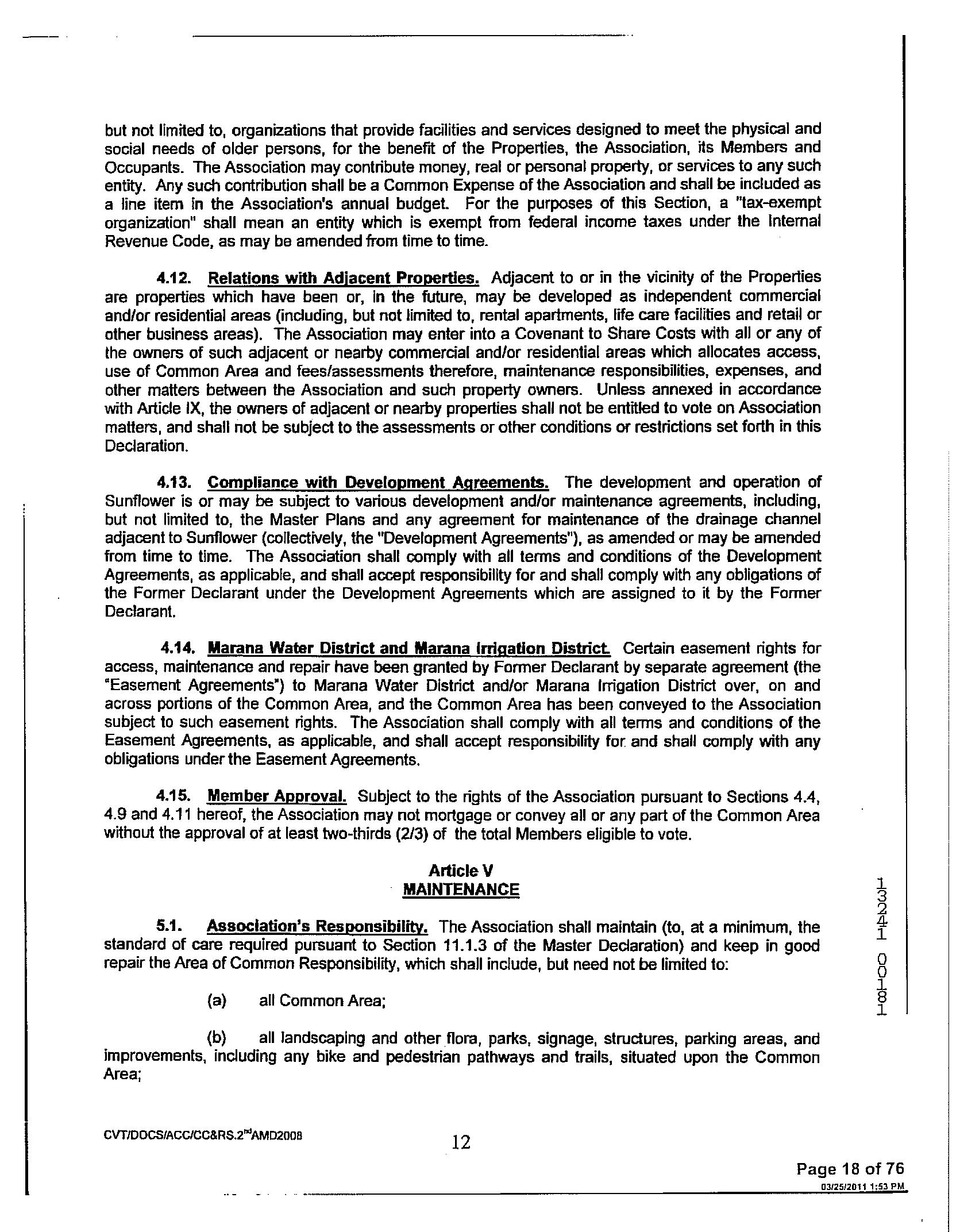 but not limited to, organizations that provide facilities and services designed to meet the physical and social needs of older persons, for the benefit of the Properties, the Association, its Members and Occupants. The Association may contribute money, real or personal property, or services to any such entity. Any such contribution shall be a Common Expense of the Association and shall be included as a line item in the Association's annual budget. For the purposes of this Section, a "tax-exempt organization" shall mean an entity which is exempt from federal income taxes under the Internal Revenue Code, as may be amended from time to time.

4.12. Relations with Adjacent Properties. Adjacent to or in the vicinity of the Properties are properties which have been or, in the future, may be developed as independent commercial and/or residential areas (including, but not limited to, rental apartments, life care facilities and retail or other business areas). The Association may enter into a Covenant to Share Costs with all or any of the owners of such adjacent or nearby commercial and/or residential areas which allocates access, use of Common Area and fees/assessments therefore, maintenance responsibilities, expenses, and other matters between the Association and such property owners. Unless annexed in accordance with Article IX, the owners of adjacent or nearby properties shall not be entitled to vote on Association matters, and shall not be subject to the assessments or other conditions or restrictions set forth in this Declaration.

4.13. Compliance with Development Agreements. The development and operation of Sunflower is or may be subject to various development and/or maintenance agreements, including, but not limited to, the Master Plans and any agreement for maintenance of the drainage channel adjacent to Sunflower (collectively, the "Development Agreements"), as amended or may be amended from time to time. The Association shall comply with all terms and conditions of the Development Agreements, as applicable, and shall accept responsibility for and shall comply with any obligations of the Former Declarant under the Development Agreements which are assigned to it by the Former Declarant.

4.14. Marana Water District and Marana Irrigation District. Certain easement rights for access, maintenance and repair have been granted by Former Declarant by separate agreement (the "Easement Agreements") to Marana Water District and/or Marana Irrigation District over, on and across portions of the Common Area, and the Common Area has been conveyed to the Association subject to such easement rights. The Association shall comply with all terms and conditions of the Easement Agreements, as applicable, and shall accept responsibility for and shall comply with any obligations under the Easement Agreements.

4.15. Member Approval. Subject to the rights of the Association pursuant to Sections 4.4, 4.9 and 4.11 hereof, the Association may not mortgage or convey all or any part of the Common Area without the approval of at least two-thirds (2/3) of the total Members eligible to vote.

Article V
MAINTENANCE

5.1. Association's Responsibility. The Association shall maintain (to, at a minimum, the standard of care required pursuant to Section 11.1.3 of the Master Declaration) and keep in good repair the Area of Common Responsibility, which shall include, but need not be limited to:

(a) all Common Area;

(b) all landscaping and other flora, parks, signage, structures, parking areas, and improvements, including any bike and pedestrian pathways and trails, situated upon the Common Area;

13241 00181

CVT/DOCS/ACC/CC&RS.2$^{nd}$AMD2008

12

Page 18 of 76
03/25/2011 1:53 PM